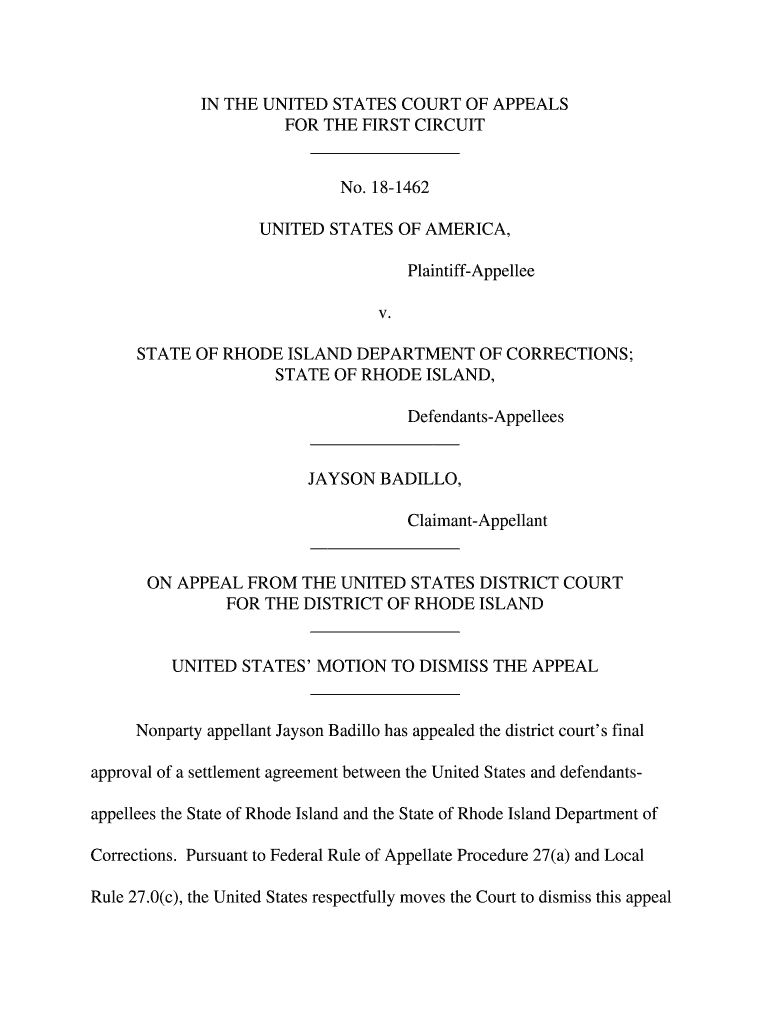 IN THE UNITED STATES COURT OF APPEALS
FOR THE FIRST CIRCUIT

No. 18-1462

UNITED STATES OF AMERICA,

Plaintiff-Appellee

v.

STATE OF RHODE ISLAND DEPARTMENT OF CORRECTIONS;
STATE OF RHODE ISLAND,

Defendants-Appellees

JAYSON BADILLO,

Claimant-Appellant

ON APPEAL FROM THE UNITED STATES DISTRICT COURT
FOR THE DISTRICT OF RHODE ISLAND

UNITED STATES' MOTION TO DISMISS THE APPEAL

Nonparty appellant Jayson Badillo has appealed the district court's final approval of a settlement agreement between the United States and defendants-appellees the State of Rhode Island and the State of Rhode Island Department of Corrections. Pursuant to Federal Rule of Appellate Procedure 27(a) and Local Rule 27.0(c), the United States respectfully moves the Court to dismiss this appeal